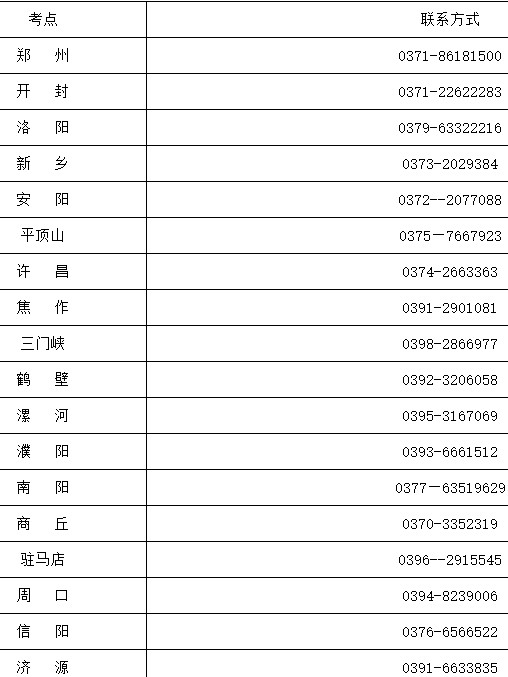 | 考点 | 联系方式 |
|---|---|
| 郑　州 | 0371-86181500 |
| 开　封 | 0371-22622283 |
| 洛　阳 | 0379-63322216 |
| 新　乡 | 0373-2029384 |
| 安　阳 | 0372--2077088 |
| 平顶山 | 0375－7667923 |
| 许　昌 | 0374-2663363 |
| 焦　作 | 0391-2901081 |
| 三门峡 | 0398-2866977 |
| 鹤　壁 | 0392-3206058 |
| 漯　河 | 0395-3167069 |
| 濮　阳 | 0393-6661512 |
| 南　阳 | 0377－63519629 |
| 商　丘 | 0370-3352319 |
| 驻马店 | 0396--2915545 |
| 周　口 | 0394-8239006 |
| 信　阳 | 0376-6566522 |
| 济　源 | 0391-6633835 |